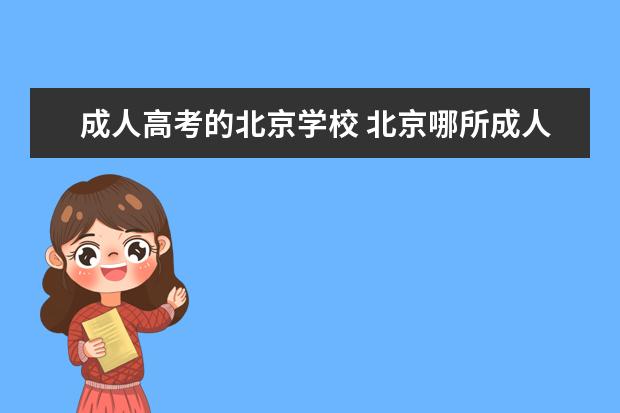 成人高考的北京学校 北京哪所成人